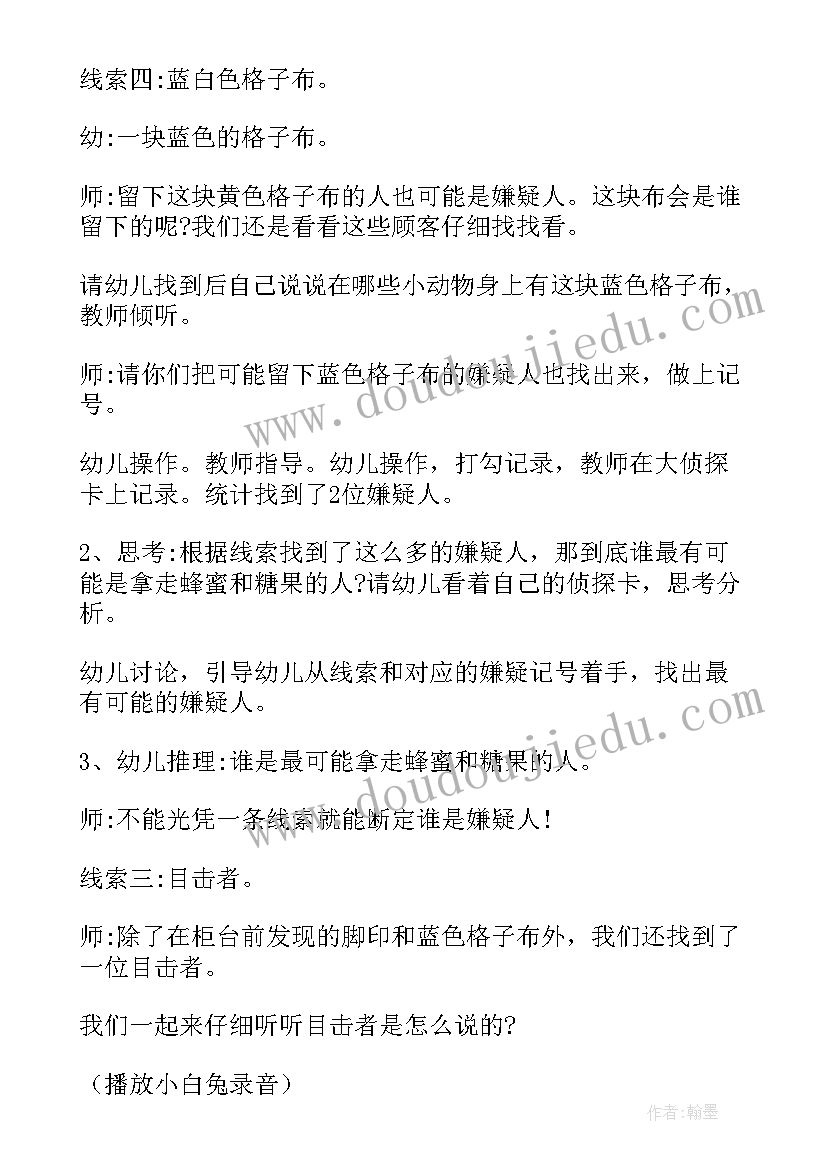 线索四:蓝白色格子布。

幼:一块蓝色的格子布。

师:留下这块黄色格子布的人也可能是嫌疑人。这块布会是谁留下的呢?我们还是看看这些顾客仔细找找看。

请幼儿找到后自己说说在哪些小动物身上有这块蓝色格子布，教师倾听。

师:请你们把可能留下蓝色格子布的嫌疑人也找出来，做上记号。

幼儿操作。教师指导。幼儿操作，打勾记录，教师在大侦探卡上记录。统计找到了2位嫌疑人。

2、思考:根据线索找到了这么多的嫌疑人，那到底谁最有可能是拿走蜂蜜和糖果的人?请幼儿看着自己的侦探卡，思考分析。

幼儿讨论，引导幼儿从线索和对应的嫌疑记号着手，找出最有可能的嫌疑人。

3、幼儿推理:谁是最可能拿走蜂蜜和糖果的人。

师:不能光凭一条线索就能断定谁是嫌疑人!

线索三:目击者。

师:除了在柜台前发现的脚印和蓝色格子布外，我们还找到了一位目击者。

我们一起来仔细听听目击者是怎么说的?

（播放小白兔录音）

www.doudoujiedu.com

www.doudoujiedu.com

作者:翰墨